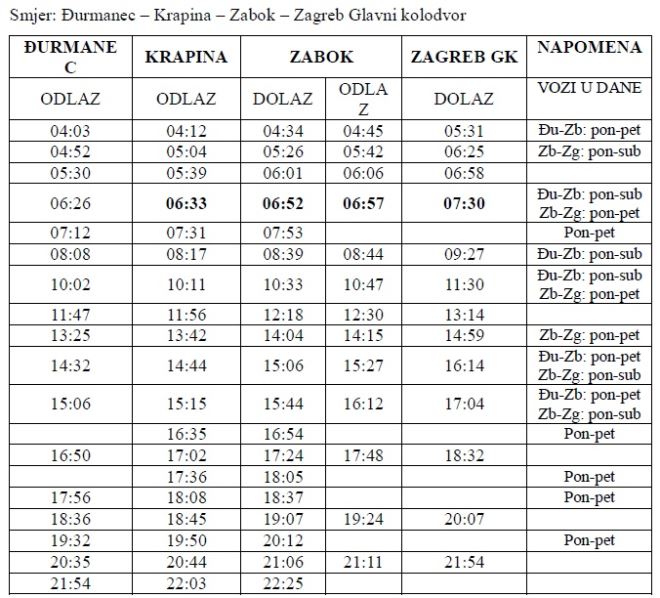 Smjer: Đurmanec – Krapina – Zabok – Zagreb Glavni kolodvor

| ĐURMANEC | KRAPINA | ZABOK | | ZAGREB GK | NAPOMENA |
|---|---|---|---|---|---|
| ODLAZ | ODLAZ | DOLAZ | ODLAZ | DOLAZ | VOZI U DANE |
| 04:03 | 04:12 | 04:34 | 04:45 | 05:31 | Đu-Zb: pon-pet |
| 04:52 | 05:04 | 05:26 | 05:42 | 06:25 | Zb-Zg: pon-sub |
| 05:30 | 05:39 | 06:01 | 06:06 | 06:58 | |
| 06:26 | **06:33** | **06:52** | **06:57** | **07:30** | Đu-Zb: pon-sub Zb-Zg: pon-pet |
| 07:12 | 07:31 | 07:53 | | | Pon-pet |
| 08:08 | 08:17 | 08:39 | 08:44 | 09:27 | Đu-Zb: pon-sub |
| 10:02 | 10:11 | 10:33 | 10:47 | 11:30 | Đu-Zb: pon-sub Zb-Zg: pon-pet |
| 11:47 | 11:56 | 12:18 | 12:30 | 13:14 | |
| 13:25 | 13:42 | 14:04 | 14:15 | 14:59 | Zb-Zg: pon-pet |
| 14:32 | 14:44 | 15:06 | 15:27 | 16:14 | Đu-Zb: pon-pet Zb-Zg: pon-sub |
| 15:06 | 15:15 | 15:44 | 16:12 | 17:04 | Đu-Zb: pon-pet Zb-Zg: pon-sub |
| | 16:35 | 16:54 | | | Pon-pet |
| 16:50 | 17:02 | 17:24 | 17:48 | 18:32 | |
| | 17:36 | 18:05 | | | Pon-pet |
| 17:56 | 18:08 | 18:37 | | | Pon-pet |
| 18:36 | 18:45 | 19:07 | 19:24 | 20:07 | |
| 19:32 | 19:50 | 20:12 | | | Pon-pet |
| 20:35 | 20:44 | 21:06 | 21:11 | 21:54 | |
| 21:54 | 22:03 | 22:25 | | | |